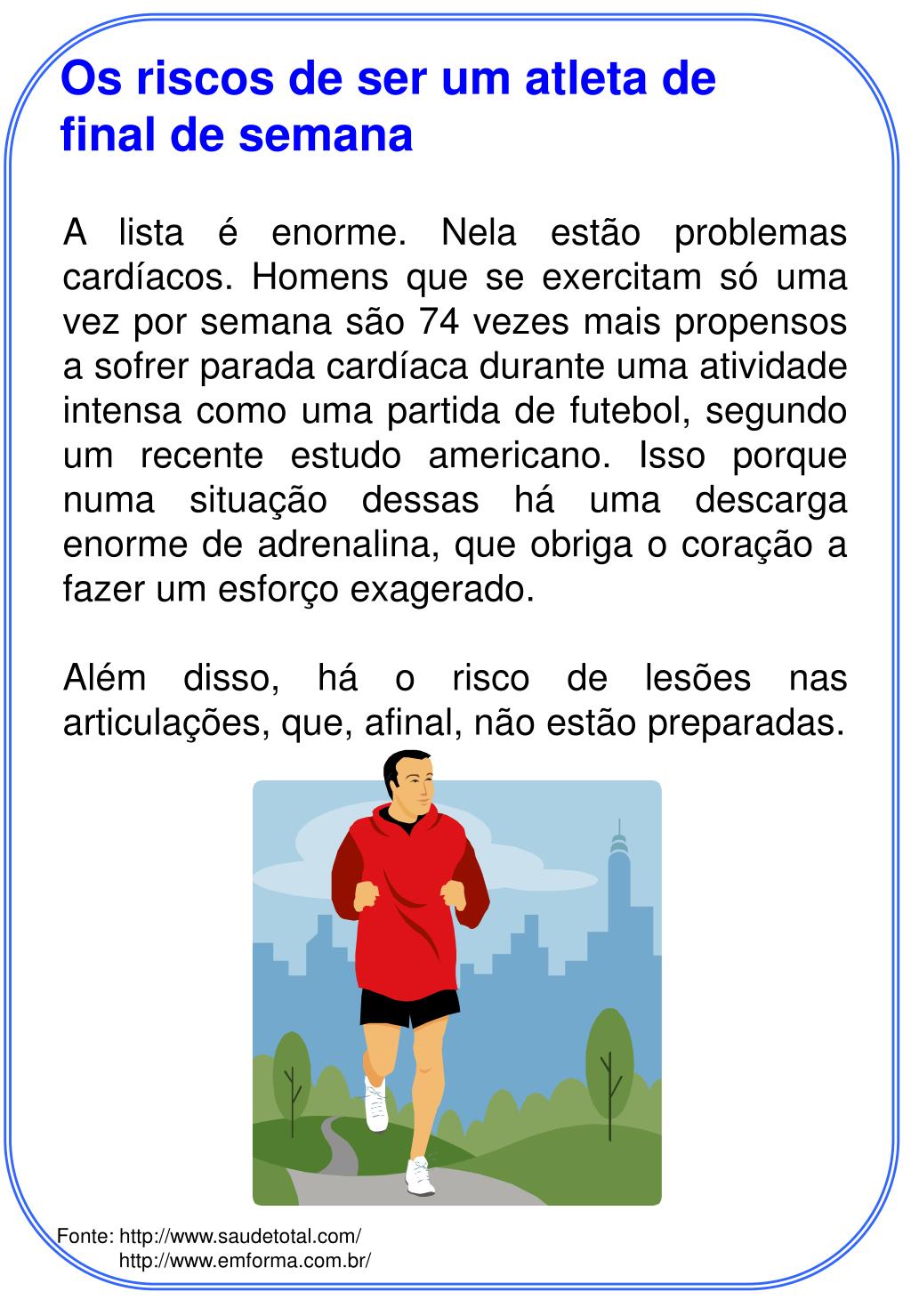 Os riscos de ser um atleta de final de semana

A lista é enorme. Nela estão problemas cardíacos. Homens que se exercitam só uma vez por semana são 74 vezes mais propensos a sofrer parada cardíaca durante uma atividade intensa como uma partida de futebol, segundo um recente estudo americano. Isso porque numa situação dessas há uma descarga enorme de adrenalina, que obriga o coração a fazer um esforço exagerado.

Além disso, há o risco de lesões nas articulações, que, afinal, não estão preparadas.

Fonte: http://www.saudetotal.com/
http://www.emforma.com.br/